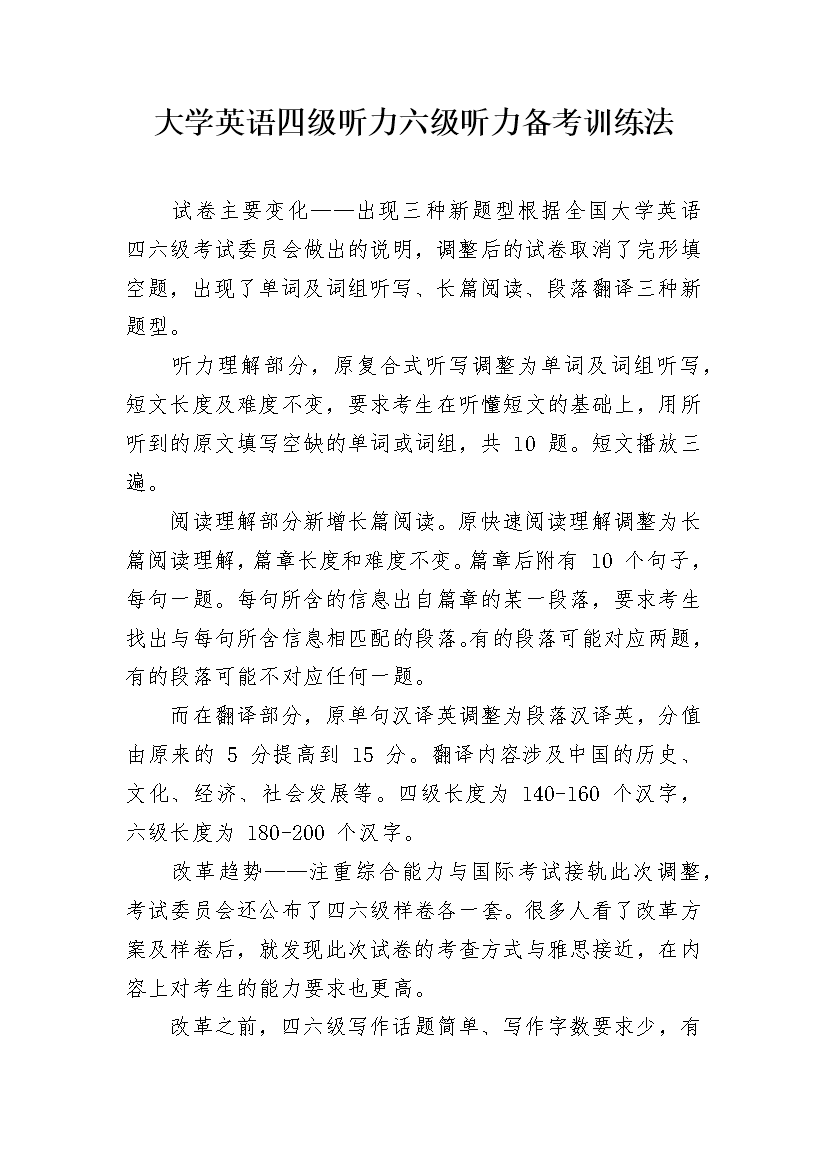 大学英语四级听力六级听力备考训练法

试卷主要变化——出现三种新题型根据全国大学英语四六级考试委员会做出的说明，调整后的试卷取消了完形填空题，出现了单词及词组听写、长篇阅读、段落翻译三种新题型。

听力理解部分，原复合式听写调整为单词及词组听写，短文长度及难度不变，要求考生在听懂短文的基础上，用所听到的原文填写空缺的单词或词组，共 10 题。短文播放三遍。

阅读理解部分新增长篇阅读。原快速阅读理解调整为长篇阅读理解，篇章长度和难度不变。篇章后附有 10 个句子，每句一题。每句所含的信息出自篇章的某一段落，要求考生找出与每句所含信息相匹配的段落。有的段落可能对应两题，有的段落可能不对应任何一题。

而在翻译部分，原单句汉译英调整为段落汉译英，分值由原来的 5 分提高到 15 分。翻译内容涉及中国的历史、文化、经济、社会发展等。四级长度为 140-160 个汉字，六级长度为 180-200 个汉字。

改革趋势——注重综合能力与国际考试接轨此次调整，考试委员会还公布了四六级样卷各一套。很多人看了改革方案及样卷后，就发现此次试卷的考查方式与雅思接近，在内容上对考生的能力要求也更高。

改革之前，四六级写作话题简单、写作字数要求少，有